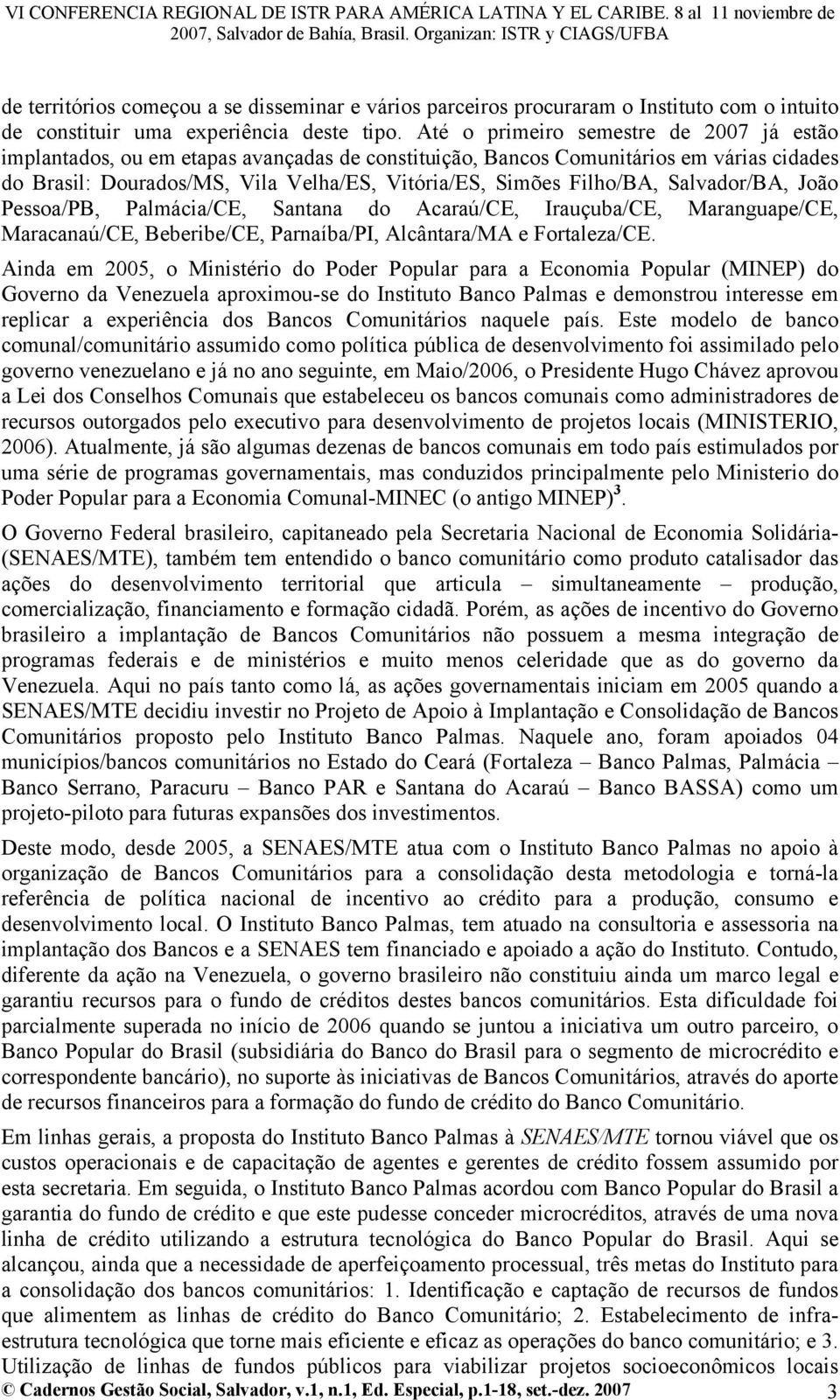 VI CONFERENCIA REGIONAL DE ISTR PARA AMÉRICA LATINA Y EL CARIBE. 8 al 11 noviembre de 2007, Salvador de Bahía, Brasil. Organizan: ISTR y CIAGS/UFBA

de territórios começou a se disseminar e vários parceiros procuraram o Instituto com o intuito de constituir uma experiência deste tipo. Até o primeiro semestre de 2007 já estão implantados, ou em etapas avançadas de constituição, Bancos Comunitários em várias cidades do Brasil: Dourados/MS, Vila Velha/ES, Vitória/ES, Simões Filho/BA, Salvador/BA, João Pessoa/PB, Palmácia/CE, Santana do Acaraú/CE, Irauçuba/CE, Maranguape/CE, Maracanaú/CE, Beberibe/CE, Parnaíba/PI, Alcântara/MA e Fortaleza/CE.

Ainda em 2005, o Ministério do Poder Popular para a Economia Popular (MINEP) do Governo da Venezuela aproximou-se do Instituto Banco Palmas e demonstrou interesse em replicar a experiência dos Bancos Comunitários naquele país. Este modelo de banco comunal/comunitário assumido como política pública de desenvolvimento foi assimilado pelo governo venezuelano e já no ano seguinte, em Maio/2006, o Presidente Hugo Chávez aprovou a Lei dos Conselhos Comunais que estabeleceu os bancos comunais como administradores de recursos outorgados pelo executivo para desenvolvimento de projetos locais (MINISTERIO, 2006). Atualmente, já são algumas dezenas de bancos comunais em todo país estimulados por uma série de programas governamentais, mas conduzidos principalmente pelo Ministerio do Poder Popular para a Economia Comunal-MINEC (o antigo MINEP)$^3$.

O Governo Federal brasileiro, capitaneado pela Secretaria Nacional de Economia Solidária-(SENAES/MTE), também tem entendido o banco comunitário como produto catalisador das ações do desenvolvimento territorial que articula – simultaneamente – produção, comercialização, financiamento e formação cidadã. Porém, as ações de incentivo do Governo brasileiro a implantação de Bancos Comunitários não possuem a mesma integração de programas federais e de ministérios e muito menos celeridade que as do governo da Venezuela. Aqui no país tanto como lá, as ações governamentais iniciam em 2005 quando a SENAES/MTE decidiu investir no Projeto de Apoio à Implantação e Consolidação de Bancos Comunitários proposto pelo Instituto Banco Palmas. Naquele ano, foram apoiados 04 municípios/bancos comunitários no Estado do Ceará (Fortaleza – Banco Palmas, Palmácia – Banco Serrano, Paracuru – Banco PAR e Santana do Acaraú – Banco BASSA) como um projeto-piloto para futuras expansões dos investimentos.

Deste modo, desde 2005, a SENAES/MTE atua com o Instituto Banco Palmas no apoio à organização de Bancos Comunitários para a consolidação desta metodologia e torná-la referência de política nacional de incentivo ao crédito para a produção, consumo e desenvolvimento local. O Instituto Banco Palmas, tem atuado na consultoria e assessoria na implantação dos Bancos e a SENAES tem financiado e apoiado a ação do Instituto. Contudo, diferente da ação na Venezuela, o governo brasileiro não constituiu ainda um marco legal e garantiu recursos para o fundo de créditos destes bancos comunitários. Esta dificuldade foi parcialmente superada no início de 2006 quando se juntou a iniciativa um outro parceiro, o Banco Popular do Brasil (subsidiária do Banco do Brasil para o segmento de microcrédito e correspondente bancário), no suporte às iniciativas de Bancos Comunitários, através do aporte de recursos financeiros para a formação do fundo de crédito do Banco Comunitário.

Em linhas gerais, a proposta do Instituto Banco Palmas à SENAES/MTE tornou viável que os custos operacionais e de capacitação de agentes e gerentes de crédito fossem assumido por esta secretaria. Em seguida, o Instituto Banco Palmas acordou com Banco Popular do Brasil a garantia do fundo de crédito e que este pudesse conceder microcréditos, através de uma nova linha de crédito utilizando a estrutura tecnológica do Banco Popular do Brasil. Aqui se alcançou, ainda que a necessidade de aperfeiçoamento processual, três metas do Instituto para a consolidação dos bancos comunitários: 1. Identificação e captação de recursos de fundos que alimentem as linhas de crédito do Banco Comunitário; 2. Estabelecimento de infra-estrutura tecnológica que torne mais eficiente e eficaz as operações do banco comunitário; e 3. Utilização de linhas de fundos públicos para viabilizar projetos socioeconômicos locais

© Cadernos Gestão Social, Salvador, v.1, n.1, Ed. Especial, p.1-18, set.-dez. 2007 3